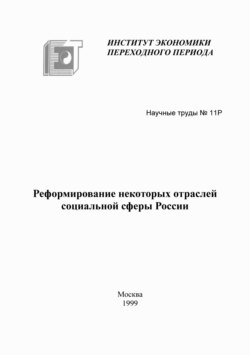 ИНСТИТУТ ЭКОНОМИКИ
ПЕРЕХОДНОГО ПЕРИОДА

Научные труды № 11Р

Реформирование некоторых отраслей социальной сферы России

Москва
1999